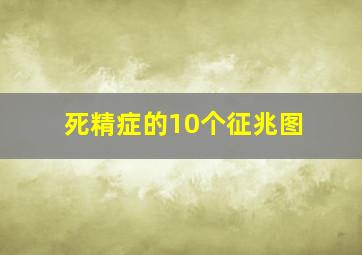 死精症的10个征兆图